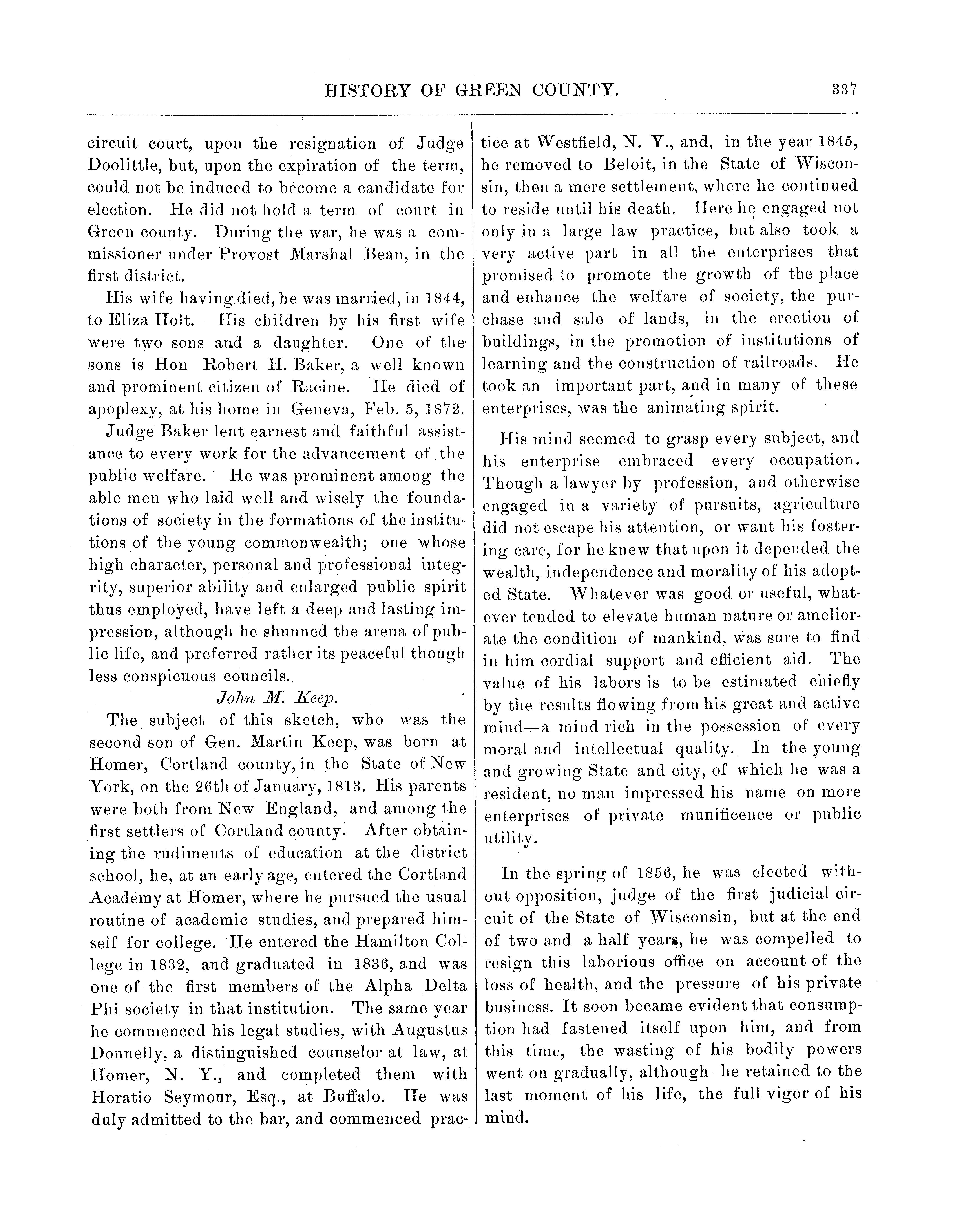 HISTORY OF GREEN COUNTY. 337

circuit court, upon the resignation of Judge Doolittle, but, upon the expiration of the term, could not be induced to become a candidate for election. He did not hold a term of court in Green county. During the war, he was a commissioner under Provost Marshal Bean, in the first district.

His wife having died, he was married, in 1844, to Eliza Holt. His children by his first wife were two sons and a daughter. One of the sons is Hon Robert H. Baker, a well known and prominent citizen of Racine. He died of apoplexy, at his home in Geneva, Feb. 5, 1872.

Judge Baker lent earnest and faithful assistance to every work for the advancement of the public welfare. He was prominent among the able men who laid well and wisely the foundations of society in the formations of the institutions of the young commonwealth; one whose high character, personal and professional integrity, superior ability and enlarged public spirit thus employed, have left a deep and lasting impression, although he shunned the arena of public life, and preferred rather its peaceful though less conspicuous councils.

John M. Keep.

The subject of this sketch, who was the second son of Gen. Martin Keep, was born at Homer, Cortland county, in the State of New York, on the 26th of January, 1813. His parents were both from New England, and among the first settlers of Cortland county. After obtaining the rudiments of education at the district school, he, at an early age, entered the Cortland Academy at Homer, where he pursued the usual routine of academic studies, and prepared himself for college. He entered the Hamilton College in 1832, and graduated in 1836, and was one of the first members of the Alpha Delta Phi society in that institution. The same year he commenced his legal studies, with Augustus Donnelly, a distinguished counselor at law, at Homer, N. Y., and completed them with Horatio Seymour, Esq., at Buffalo. He was duly admitted to the bar, and commenced practice at Westfield, N. Y., and, in the year 1845, he removed to Beloit, in the State of Wisconsin, then a mere settlement, where he continued to reside until his death. Here he engaged not only in a large law practice, but also took a very active part in all the enterprises that promised to promote the growth of the place and enhance the welfare of society, the purchase and sale of lands, in the erection of buildings, in the promotion of institutions of learning and the construction of railroads. He took an important part, and in many of these enterprises, was the animating spirit.

His mind seemed to grasp every subject, and his enterprise embraced every occupation. Though a lawyer by profession, and otherwise engaged in a variety of pursuits, agriculture did not escape his attention, or want his fostering care, for he knew that upon it depended the wealth, independence and morality of his adopted State. Whatever was good or useful, whatever tended to elevate human nature or ameliorate the condition of mankind, was sure to find in him cordial support and efficient aid. The value of his labors is to be estimated chiefly by the results flowing from his great and active mind—a mind rich in the possession of every moral and intellectual quality. In the young and growing State and city, of which he was a resident, no man impressed his name on more enterprises of private munificence or public utility.

In the spring of 1856, he was elected without opposition, judge of the first judicial circuit of the State of Wisconsin, but at the end of two and a half years, he was compelled to resign this laborious office on account of the loss of health, and the pressure of his private business. It soon became evident that consumption had fastened itself upon him, and from this time, the wasting of his bodily powers went on gradually, although he retained to the last moment of his life, the full vigor of his mind.